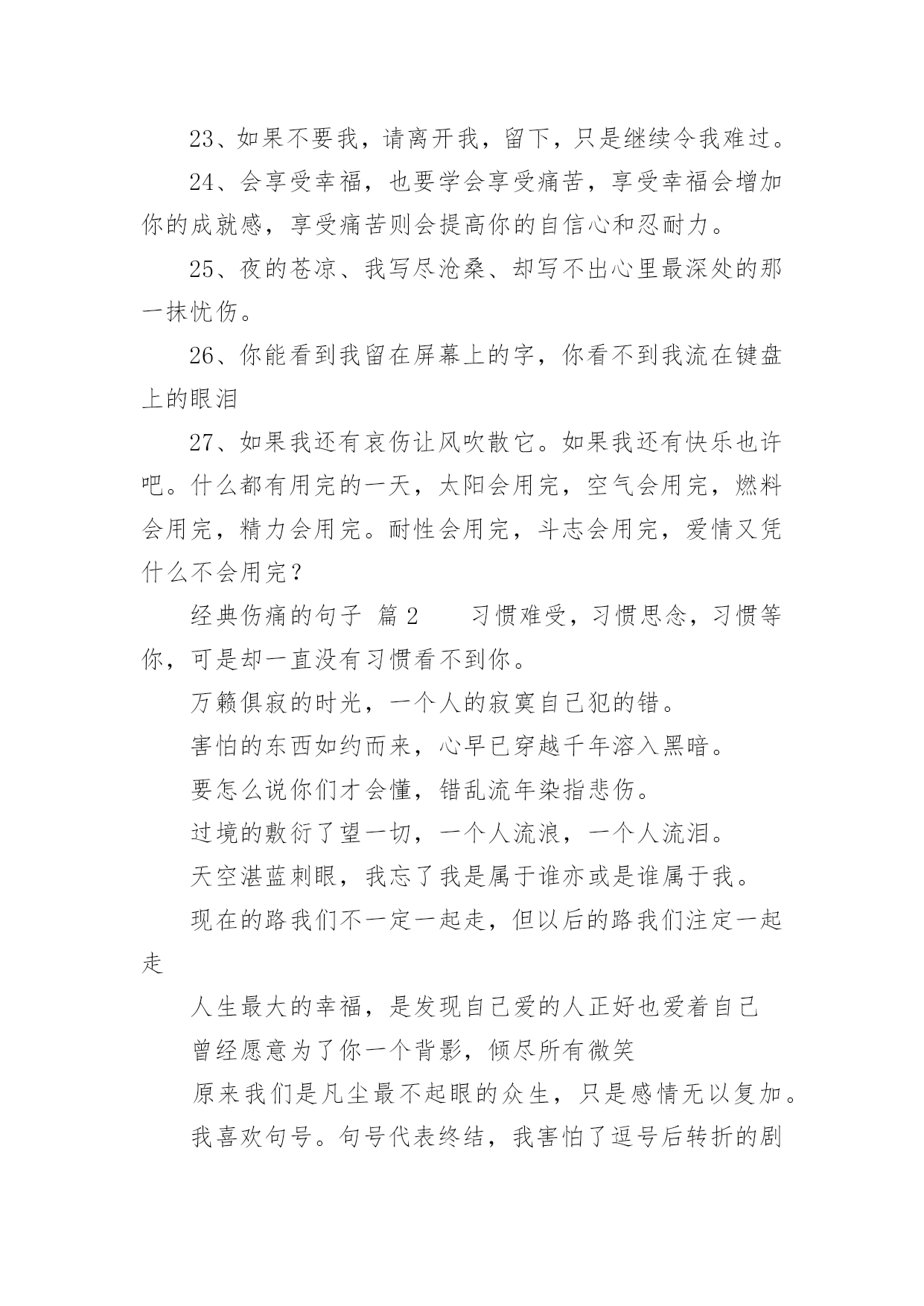 23、如果不要我，请离开我，留下，只是继续令我难过。

24、会享受幸福，也要学会享受痛苦，享受幸福会增加你的成就感，享受痛苦则会提高你的自信心和忍耐力。

25、夜的苍凉、我写尽沧桑、却写不出心里最深处的那一抹忧伤。

26、你能看到我留在屏幕上的字，你看不到我流在键盘上的眼泪

27、如果我还有哀伤让风吹散它。如果我还有快乐也许吧。什么都有用完的一天，太阳会用完，空气会用完，燃料会用完，精力会用完。耐性会用完，斗志会用完，爱情又凭什么不会用完？

经典伤痛的句子 篇 2 习惯难受，习惯思念，习惯等你，可是却一直没有习惯看不到你。

万籁俱寂的时光，一个人的寂寞自己犯的错。

害怕的东西如约而来，心早已穿越千年溶入黑暗。

要怎么说你们才会懂，错乱流年染指悲伤。

过境的敷衍了望一切，一个人流浪，一个人流泪。

天空湛蓝刺眼，我忘了我是属于谁亦或是谁属于我。

现在的路我们不一定一起走，但以后的路我们注定一起走

人生最大的幸福，是发现自己爱的人正好也爱着自己

曾经愿意为了你一个背影，倾尽所有微笑

原来我们是凡尘最不起眼的众生，只是感情无以复加。

我喜欢句号。句号代表终结，我害怕了逗号后转折的剧